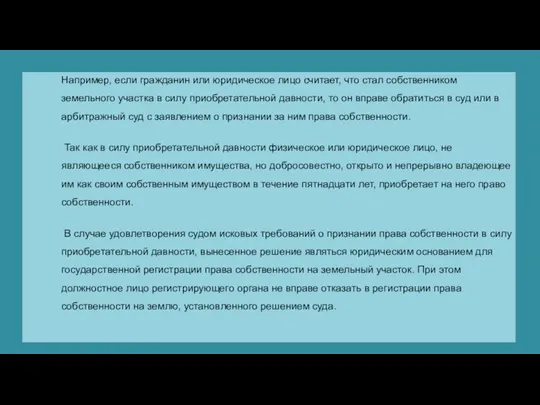 Например, если гражданин или юридическое лицо считает, что стал собственником земельного участка в силу приобретательной давности, то он вправе обратиться в суд или в арбитражный суд с заявлением о признании за ним права собственности.

Так как в силу приобретательной давности физическое или юридическое лицо, не являющееся собственником имущества, но добросовестно, открыто и непрерывно владеющее им как своим собственным имуществом в течение пятнадцати лет, приобретает на него право собственности.

В случае удовлетворения судом исковых требований о признании права собственности в силу приобретательной давности, вынесенное решение являться юридическим основанием для государственной регистрации права собственности на земельный участок. При этом должностное лицо регистрирующего органа не вправе отказать в регистрации права собственности на землю, установленного решением суда.